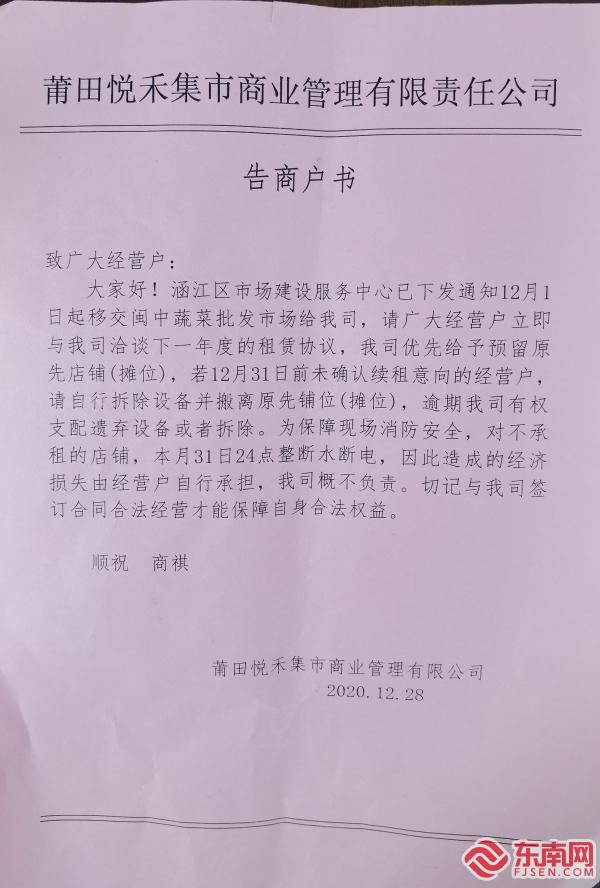 莆田悦禾集市商业管理有限责任公司

告商户书

致广大经营户：

大家好！涵江区市场建设服务中心已下发通知12月1日起移交闽中蔬菜批发市场给我司，请广大经营户立即与我司洽谈下一年度的租赁协议，我司优先给予预留原先店铺(摊位)，若12月31日前未确认续租意向的经营户，请自行拆除设备并搬离原先铺位(摊位)，逾期我司有权支配遗弃设备或者拆除。为保障现场消防安全，对不承租的店铺，本月31日24点整断水断电，因此造成的经济损失由经营户自行承担，我司概不负责。切记与我司签订合同合法经营才能保障自身合法权益。

顺祝　商祺

莆田悦禾集市商业管理有限公司
2020.12.28

东南网
FJSEN.COM